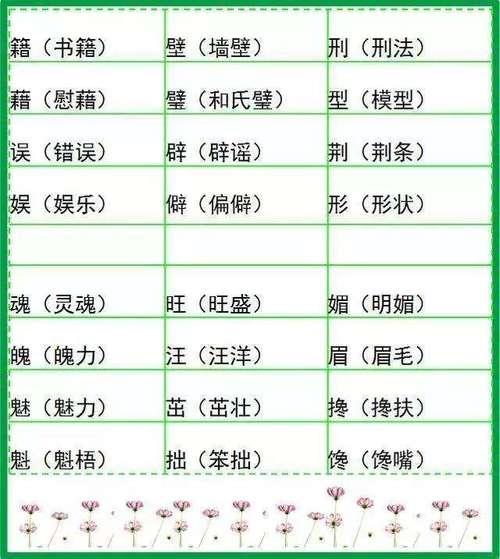 | 籍（书籍） | 壁（墙壁） | 刑（刑法） |
|---|---|---|
| 藉（慰藉） | 璧（和氏璧） | 型（模型） |
| 误（错误） | 辟（辟谣） | 荆（荆条） |
| 娱（娱乐） | 僻（偏僻） | 形（形状） |
|  |  |  |
| 魂（灵魂） | 旺（旺盛） | 媚（明媚） |
| 魄（魄力） | 汪（汪洋） | 眉（眉毛） |
| 魅（魅力） | 茁（茁壮） | 搀（搀扶） |
| 魁（魁梧） | 拙（笨拙） | 馋（馋嘴） |